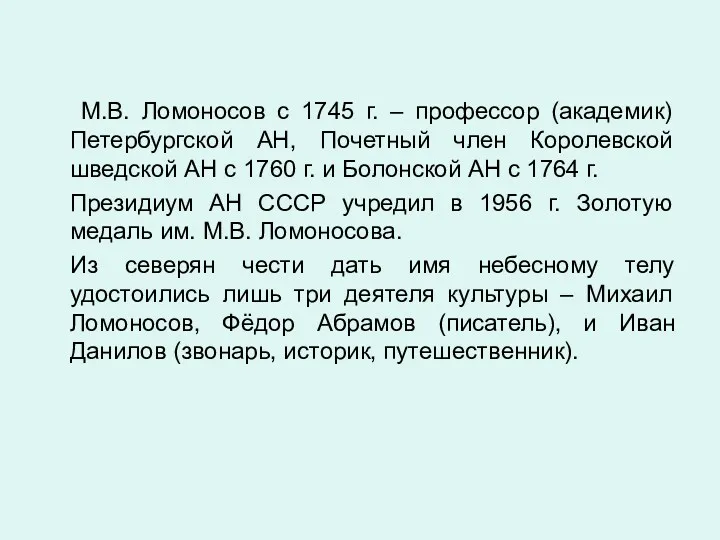 М.В. Ломоносов с 1745 г. – профессор (академик) Петербургской АН, Почетный член Королевской шведской АН с 1760 г. и Болонской АН с 1764 г.

Президиум АН СССР учредил в 1956 г. Золотую медаль им. М.В. Ломоносова.

Из северян чести дать имя небесному телу удостоились лишь три деятеля культуры – Михаил Ломоносов, Фёдор Абрамов (писатель), и Иван Данилов (звонарь, историк, путешественник).